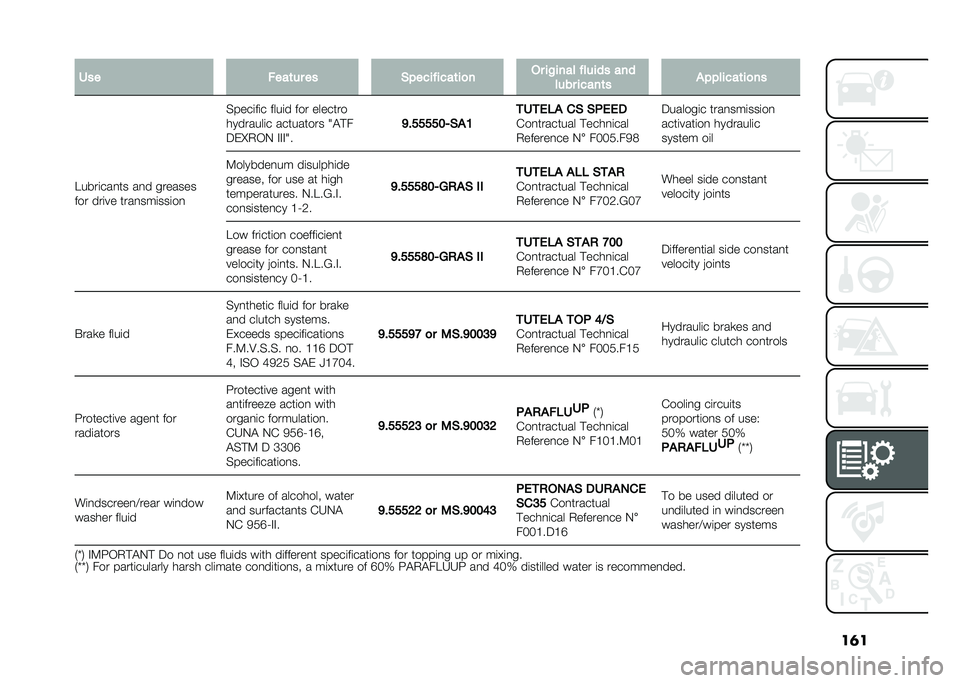 | Use | Features | Specification | Original fluids and lubricants | Applications |
|---|---|---|---|---|
| Lubricants and greases for drive transmission | Specific fluid for electro hydraulic actuators "ATF DEXRON III". | 9.55550-SA1 | TUTELA CS SPEED Contractual Technical Reference N° F005.F98 | Dualogic transmission activation hydraulic system oil |
| | Molybdenum disulphide grease, for use at high temperatures. N.L.G.I. consistency 1-2. | 9.55580-GRAS II | TUTELA ALL STAR Contractual Technical Reference N° F702.G07 | Wheel side constant velocity joints |
| | Low friction coefficient grease for constant velocity joints. N.L.G.I. consistency 0-1. | 9.55580-GRAS II | TUTELA STAR 700 Contractual Technical Reference N° F701.C07 | Differential side constant velocity joints |
| Brake fluid | Synthetic fluid for brake and clutch systems. Exceeds specifications F.M.V.S.S. no. 116 DOT 4, ISO 4925 SAE J1704. | 9.55597 or MS.90039 | TUTELA TOP 4/S Contractual Technical Reference N° F005.F15 | Hydraulic brakes and hydraulic clutch controls |
| Protective agent for radiators | Protective agent with antifreeze action with organic formulation. CUNA NC 956-16, ASTM D 3306 Specifications. | 9.55523 or MS.90032 | PARAFLU$^{UP}$ (*) Contractual Technical Reference N° F101.M01 | Cooling circuits proportions of use: 50% water 50% PARAFLU$^{UP}$ (**) |
| Windscreen/rear window washer fluid | Mixture of alcohol, water and surfactants CUNA NC 956-II. | 9.55522 or MS.90043 | PETRONAS DURANCE SC35 Contractual Technical Reference N° F001.D16 | To be used diluted or undiluted in windscreen washer/wiper systems |

(*) IMPORTANT Do not use fluids with different specifications for topping up or mixing.
(**) For particularly harsh climate conditions, a mixture of 60% PARAFLUUP and 40% distilled water is recommended.

161

carmanualsonline.info